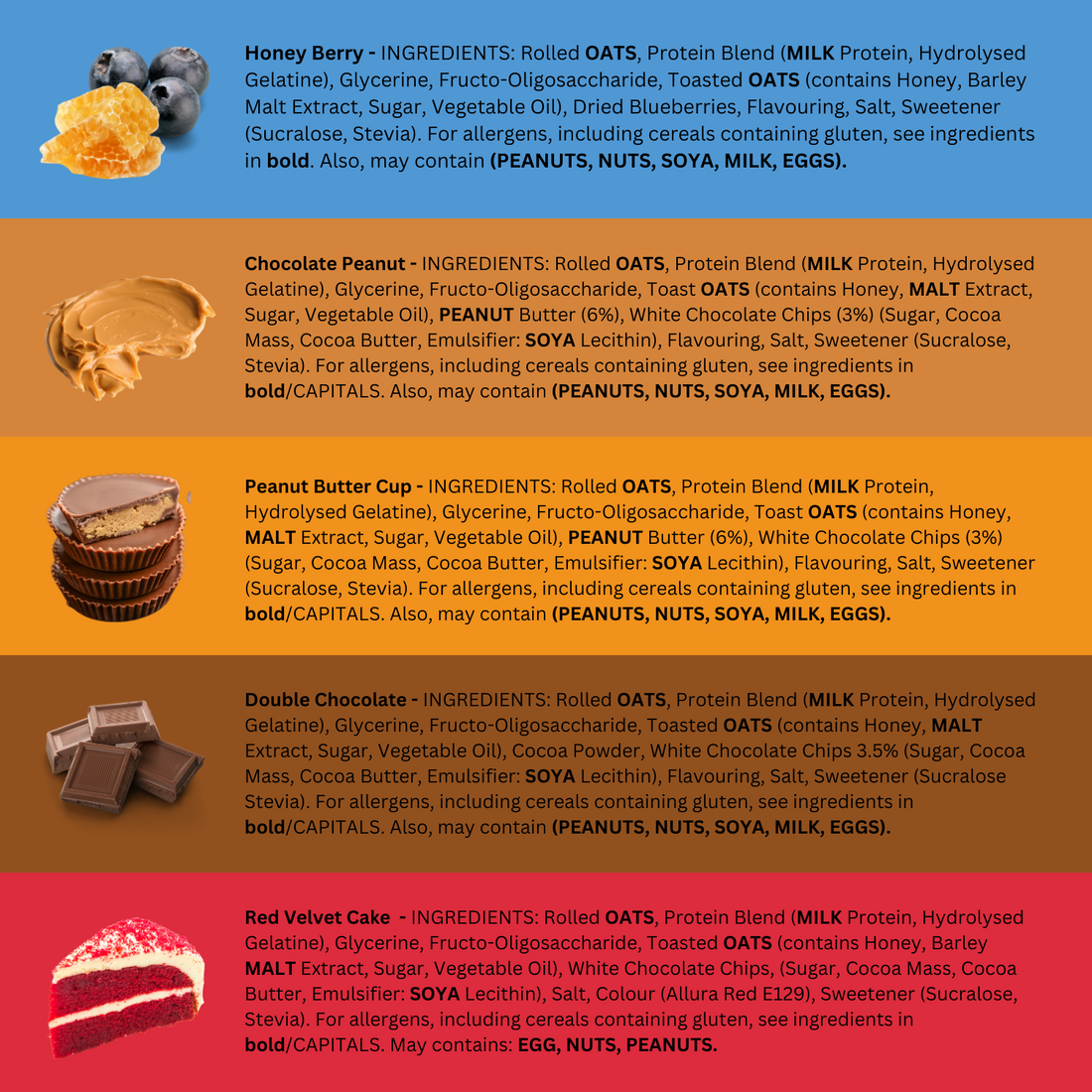 Honey Berry - INGREDIENTS: Rolled OATS, Protein Blend (MILK Protein, Hydrolysed Gelatine), Glycerine, Fructo-Oligosaccharide, Toasted OATS (contains Honey, Barley Malt Extract, Sugar, Vegetable Oil), Dried Blueberries, Flavouring, Salt, Sweetener (Sucralose, Stevia). For allergens, including cereals containing gluten, see ingredients in bold. Also, may contain (PEANUTS, NUTS, SOYA, MILK, EGGS).

Chocolate Peanut - INGREDIENTS: Rolled OATS, Protein Blend (MILK Protein, Hydrolysed Gelatine), Glycerine, Fructo-Oligosaccharide, Toast OATS (contains Honey, MALT Extract, Sugar, Vegetable Oil), PEANUT Butter (6%), White Chocolate Chips (3%) (Sugar, Cocoa Mass, Cocoa Butter, Emulsifier: SOYA Lecithin), Flavouring, Salt, Sweetener (Sucralose, Stevia). For allergens, including cereals containing gluten, see ingredients in bold/CAPITALS. Also, may contain (PEANUTS, NUTS, SOYA, MILK, EGGS).

Peanut Butter Cup - INGREDIENTS: Rolled OATS, Protein Blend (MILK Protein, Hydrolysed Gelatine), Glycerine, Fructo-Oligosaccharide, Toast OATS (contains Honey, MALT Extract, Sugar, Vegetable Oil), PEANUT Butter (6%), White Chocolate Chips (3%) (Sugar, Cocoa Mass, Cocoa Butter, Emulsifier: SOYA Lecithin), Flavouring, Salt, Sweetener (Sucralose, Stevia). For allergens, including cereals containing gluten, see ingredients in bold/CAPITALS. Also, may contain (PEANUTS, NUTS, SOYA, MILK, EGGS).

Double Chocolate - INGREDIENTS: Rolled OATS, Protein Blend (MILK Protein, Hydrolysed Gelatine), Glycerine, Fructo-Oligosaccharide, Toasted OATS (contains Honey, MALT Extract, Sugar, Vegetable Oil), Cocoa Powder, White Chocolate Chips 3.5% (Sugar, Cocoa Mass, Cocoa Butter, Emulsifier: SOYA Lecithin), Flavouring, Salt, Sweetener (Sucralose Stevia). For allergens, including cereals containing gluten, see ingredients in bold/CAPITALS. Also, may contain (PEANUTS, NUTS, SOYA, MILK, EGGS).

Red Velvet Cake - INGREDIENTS: Rolled OATS, Protein Blend (MILK Protein, Hydrolysed Gelatine), Glycerine, Fructo-Oligosaccharide, Toasted OATS (contains Honey, Barley MALT Extract, Sugar, Vegetable Oil), White Chocolate Chips, (Sugar, Cocoa Mass, Cocoa Butter, Emulsifier: SOYA Lecithin), Salt, Colour (Allura Red E129), Sweetener (Sucralose, Stevia). For allergens, including cereals containing gluten, see ingredients in bold/CAPITALS. May contains: EGG, NUTS, PEANUTS.